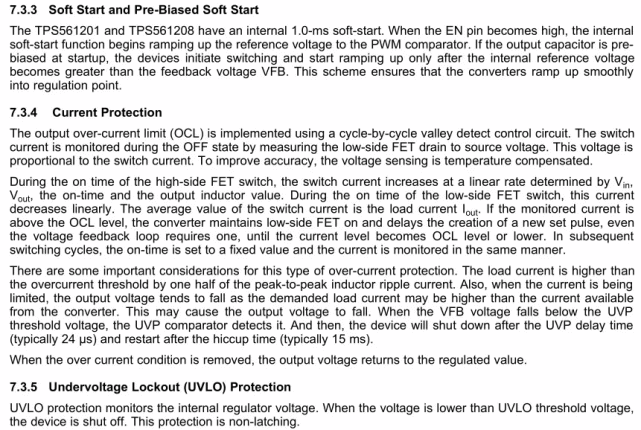 7.3.3 Soft Start and Pre-Biased Soft Start

The TPS561201 and TPS561208 have an internal 1.0-ms soft-start. When the EN pin becomes high, the internal soft-start function begins ramping up the reference voltage to the PWM comparator. If the output capacitor is pre-biased at startup, the devices initiate switching and start ramping up only after the internal reference voltage becomes greater than the feedback voltage VFB. This scheme ensures that the converters ramp up smoothly into regulation point.

7.3.4 Current Protection

The output over-current limit (OCL) is implemented using a cycle-by-cycle valley detect control circuit. The switch current is monitored during the OFF state by measuring the low-side FET drain to source voltage. This voltage is proportional to the switch current. To improve accuracy, the voltage sensing is temperature compensated.

During the on time of the high-side FET switch, the switch current increases at a linear rate determined by $V_{in}$, $V_{out}$, the on-time and the output inductor value. During the on time of the low-side FET switch, this current decreases linearly. The average value of the switch current is the load current $I_{out}$. If the monitored current is above the OCL level, the converter maintains low-side FET on and delays the creation of a new set pulse, even the voltage feedback loop requires one, until the current level becomes OCL level or lower. In subsequent switching cycles, the on-time is set to a fixed value and the current is monitored in the same manner.

There are some important considerations for this type of over-current protection. The load current is higher than the overcurrent threshold by one half of the peak-to-peak inductor ripple current. Also, when the current is being limited, the output voltage tends to fall as the demanded load current may be higher than the current available from the converter. This may cause the output voltage to fall. When the VFB voltage falls below the UVP threshold voltage, the UVP comparator detects it. And then, the device will shut down after the UVP delay time (typically 24 μs) and restart after the hiccup time (typically 15 ms).

When the over current condition is removed, the output voltage returns to the regulated value.

7.3.5 Undervoltage Lockout (UVLO) Protection

UVLO protection monitors the internal regulator voltage. When the voltage is lower than UVLO threshold voltage, the device is shut off. This protection is non-latching.